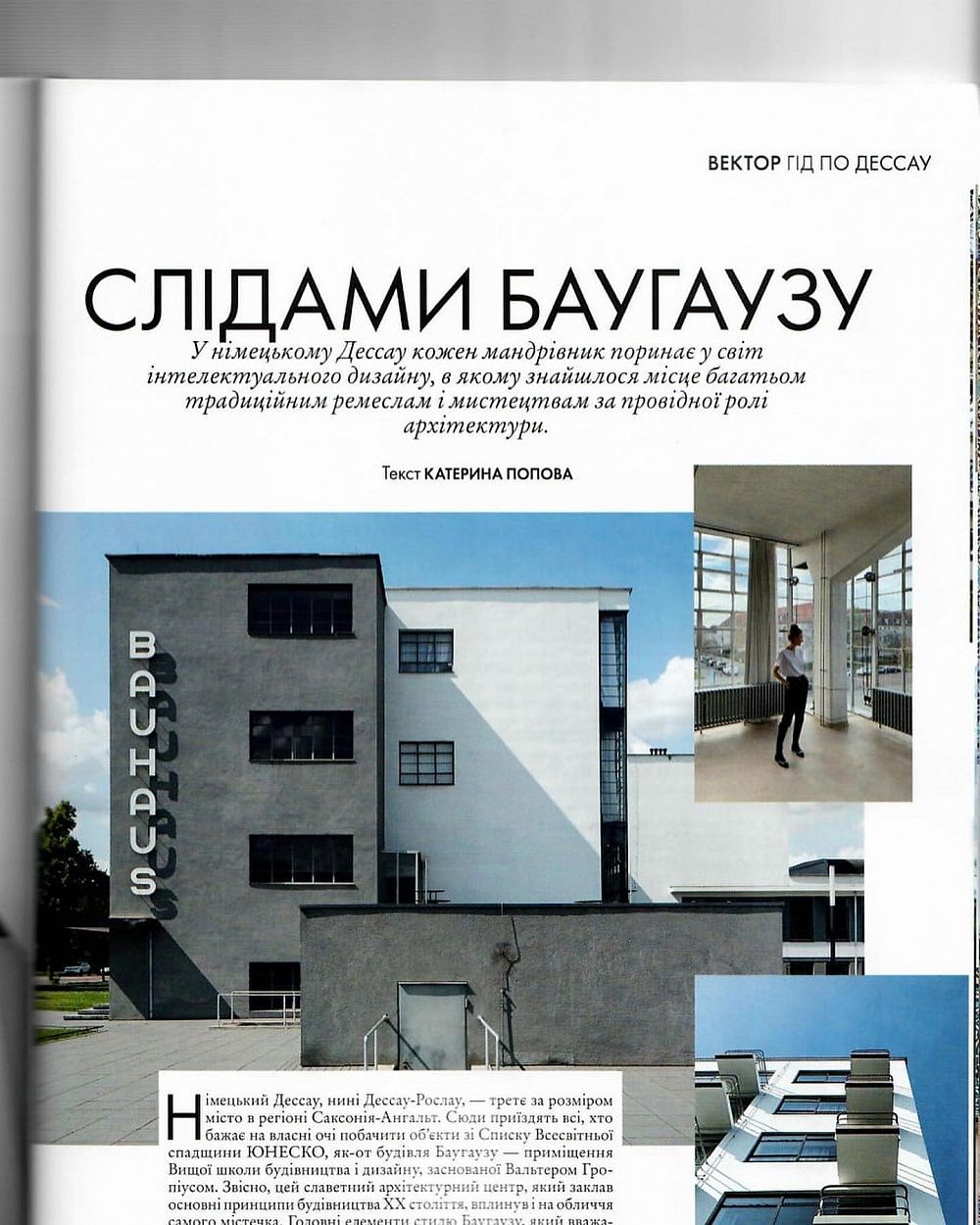 ВЕКТОР ГІД ПО ДЕССАУ

СЛІДАМИ БАУГАУЗУ

У німецькому Дессау кожен мандрівник поринає у світ інтелектуального дизайну, в якому знайшлося місце багатьом традиційним ремеслам і мистецтвам за провідної ролі архітектури.

Текст КАТЕРИНА ПОПОВА

BAUHAUS

Німецький Дессау, нині Дессау-Рослау, — третє за розміром місто в регіоні Саксонія-Ангальт. Сюди приїздять всі, хто бажає на власні очі побачити об'єкти зі Списку Всесвітньої спадщини ЮНЕСКО, як-от будівля Баугаузу — приміщення Вищої школи будівництва і дизайну, заснованої Вальтером Гропіусом. Звісно, цей славетний архітектурний центр, який заклав основні принципи будівництва XX століття, вплинув і на обличчя самого містечка. Головні елементи стилю Баугаузу, який вважа-